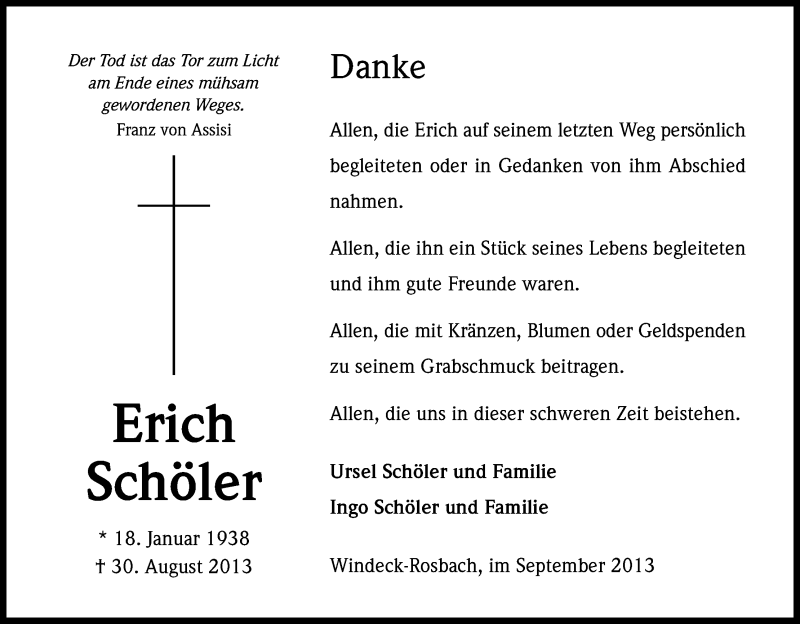 Der Tod ist das Tor zum Licht am Ende eines mühsam gewordenen Weges.
Franz von Assisi

Erich Schöler

* 18. Januar 1938
† 30. August 2013

Danke

Allen, die Erich auf seinem letzten Weg persönlich begleiteten oder in Gedanken von ihm Abschied nahmen.

Allen, die ihn ein Stück seines Lebens begleiteten und ihm gute Freunde waren.

Allen, die mit Kränzen, Blumen oder Geldspenden zu seinem Grabschmuck beitragen.

Allen, die uns in dieser schweren Zeit beistehen.

Ursel Schöler und Familie
Ingo Schöler und Familie

Windeck-Rosbach, im September 2013